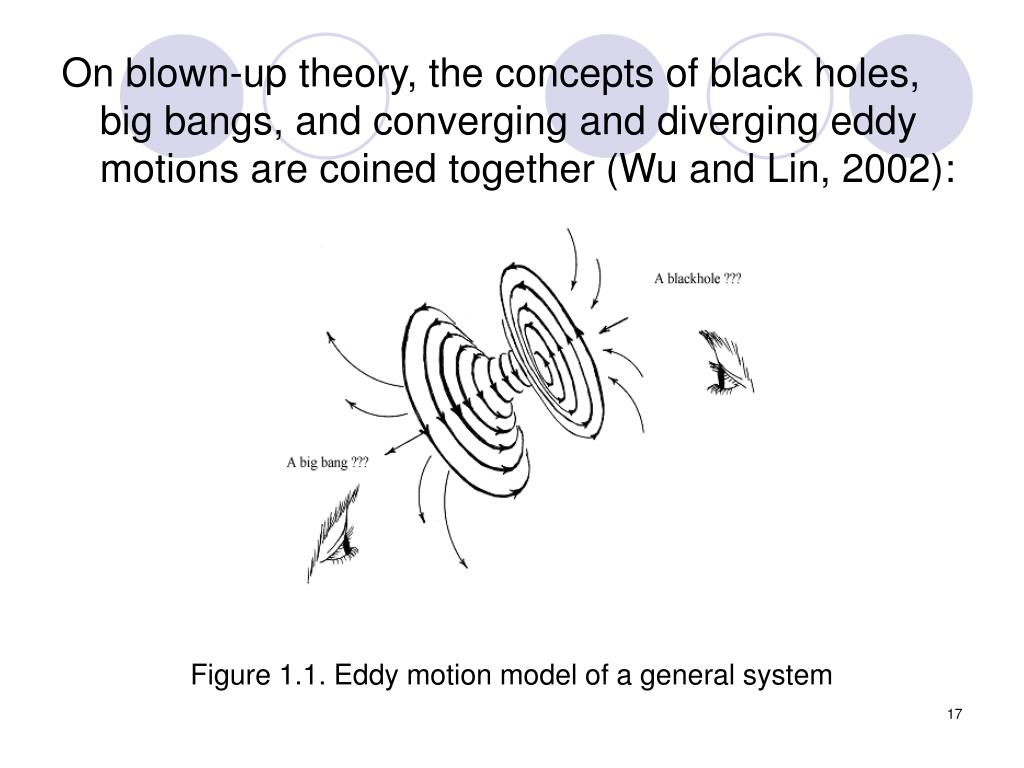 On blown-up theory, the concepts of black holes, big bangs, and converging and diverging eddy motions are coined together (Wu and Lin, 2002):

A blackhole ???

A big bang ???

Figure 1.1. Eddy motion model of a general system

17